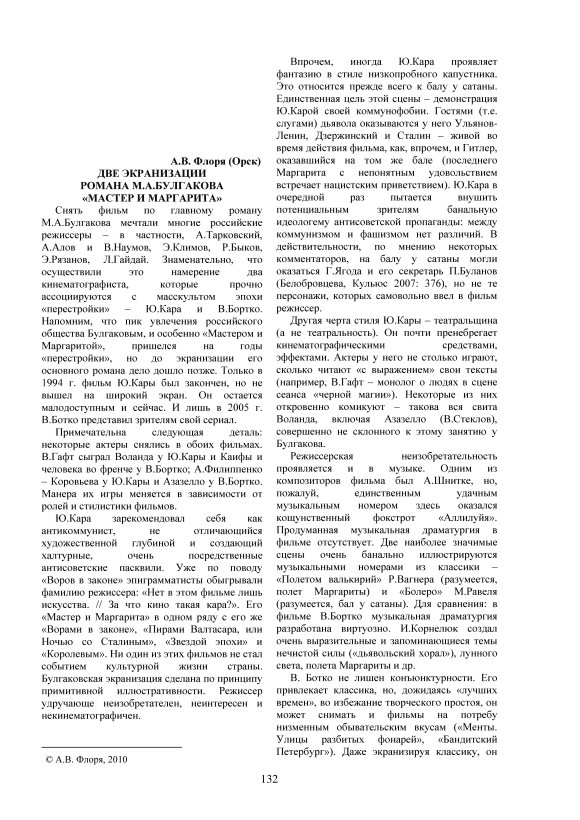 А.В. Флоря (Орск)

ДВЕ ЭКРАНИЗАЦИИ РОМАНА М.А.БУЛГАКОВА «МАСТЕР И МАРГАРИТА»

Снять фильм по главному роману М.А.Булгакова мечтали многие российские режиссеры – в частности, А.Тарковский, А.Алов и В.Наумов, Э.Климов, Р.Быков, Э.Рязанов, Л.Гайдай. Знаменательно, что осуществили это намерение два кинематографиста, которые прочно ассоциируются с масскультом эпохи «перестройки» – Ю.Кара и В.Бортко. Напомним, что пик увлечения российского общества Булгаковым, и особенно «Мастером и Маргаритой», пришелся на годы «перестройки», но до экранизации его основного романа дело дошло позже. Только в 1994 г. фильм Ю.Кары был закончен, но не вышел на широкий экран. Он остается малодоступным и сейчас. И лишь в 2005 г. В.Ботко представил зрителям свой сериал.

Примечательна следующая деталь: некоторые актеры снялись в обоих фильмах. В.Гафт сыграл Воланда у Ю.Кары и Каифы и человека во френче у В.Бортко; А.Филиппенко – Коровьева у Ю.Кары и Азазелло у В.Бортко. Манера их игры меняется в зависимости от ролей и стилистики фильмов.

Ю.Кара зарекомендовал себя как антикоммунист, не отличающийся художественной глубиной и создающий халтурные, очень посредственные антисоветские пасквили. Уже по поводу «Воров в законе» эпиграмматисты обыгрывали фамилию режиссера: «Нет в этом фильме лишь искусства. // За что кино такая кара?». Его «Мастер и Маргарита» в одном ряду с его же «Ворами в законе», «Пирами Валтасара, или Ночью со Сталиным», «Звездой эпохи» и «Королевым». Ни один из этих фильмов не стал событием культурной жизни страны. Булгаковская экранизация сделана по принципу примитивной иллюстративности. Режиссер удручающе неизобретателен, неинтересен и некинематографичен.

© А.В. Флоря, 2010

Впрочем, иногда Ю.Кара проявляет фантазию в стиле низкопробного капустника. Это относится прежде всего к балу у сатаны. Единственная цель этой сцены – демонстрация Ю.Карой своей коммунофобии. Гостями (т.е. слугами) дьявола оказываются у него Ульянов-Ленин, Дзержинский и Сталин – живой во время действия фильма, как, впрочем, и Гитлер, оказавшийся на том же бале (последнего Маргарита с непонятным удовольствием встречает нацистским приветствием). Ю.Кара в очередной раз пытается внушить потенциальным зрителям банальную идеологему антисоветской пропаганды: между коммунизмом и фашизмом нет различий. В действительности, по мнению некоторых комментаторов, на балу у сатаны могли оказаться Г.Ягода и его секретарь П.Буланов (Белобровцева, Кульюс 2007: 376), но не те персонажи, которых самовольно ввел в фильм режиссер.

Другая черта стиля Ю.Кары – театральщина (а не театральность). Он почти пренебрегает кинематографическими средствами, эффектами. Актеры у него не столько играют, сколько читают «с выражением» свои тексты (например, В.Гафт – монолог о людях в сцене сеанса «черной магии»). Некоторые из них откровенно комикуют – такова вся свита Воланда, включая Азазелло (В.Стеклов), совершенно не склонного к этому занятию у Булгакова.

Режиссерская неизобретательность проявляется и в музыке. Одним из композиторов фильма был А.Шнитке, но, пожалуй, единственным удачным музыкальным номером здесь оказался кощунственный фокстрот «Аллилуйя». Продуманная музыкальная драматургия в фильме отсутствует. Две наиболее значимые сцены очень банально иллюстрируются музыкальными номерами из классики – «Полетом валькирий» Р.Вагнера (разумеется, полет Маргариты) и «Болеро» М.Равеля (разумеется, бал у сатаны). Для сравнения: в фильме В.Бортко музыкальная драматургия разработана виртуозно. И.Корнелюк создал очень выразительные и запоминающиеся темы нечистой силы («дьявольский хорал»), лунного света, полета Маргариты и др.

В. Ботко не лишен конъюнктурности. Его привлекает классика, но, дожидаясь «лучших времен», во избежание творческого простоя, он может снимать и фильмы на потребу низменным обывательским вкусам («Менты. Улицы разбитых фонарей», «Бандитский Петербург»). Даже экранизируя классику, он

132